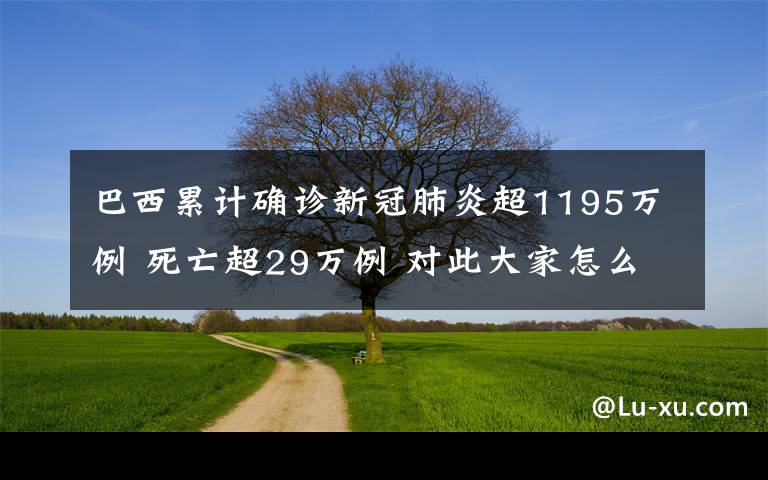 巴西累计确诊新冠肺炎超1195万例 死亡超29万例 对此大家怎么

@Lu-xu.com